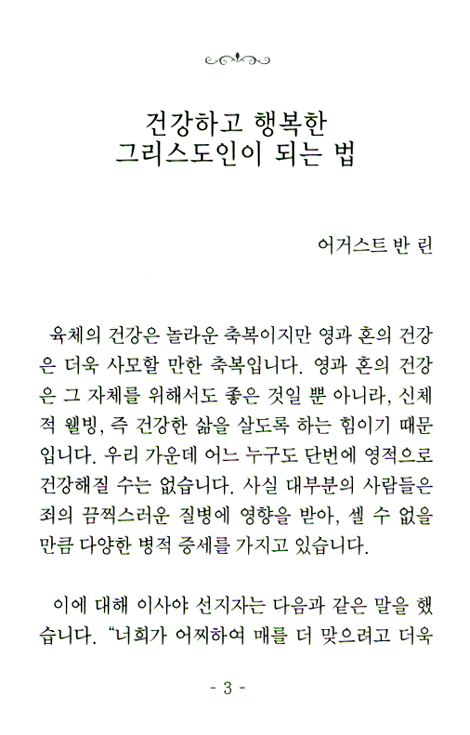 건강하고 행복한
그리스도인이 되는 법

어거스트 반 린

육체의 건강은 놀라운 축복이지만 영과 혼의 건강은 더욱 사모할 만한 축복입니다. 영과 혼의 건강은 그 자체를 위해서도 좋은 것일 뿐 아니라, 신체적 웰빙, 즉 건강한 삶을 살도록 하는 힘이기 때문입니다. 우리 가운데 어느 누구도 단번에 영적으로 건강해질 수는 없습니다. 사실 대부분의 사람들은 죄의 끔찍스러운 질병에 영향을 받아, 셀 수 없을 만큼 다양한 병적 증세를 가지고 있습니다.

이에 대해 이사야 선지자는 다음과 같은 말을 했습니다. "너희가 어찌하여 매를 더 맞으려고 더욱

- 3 -